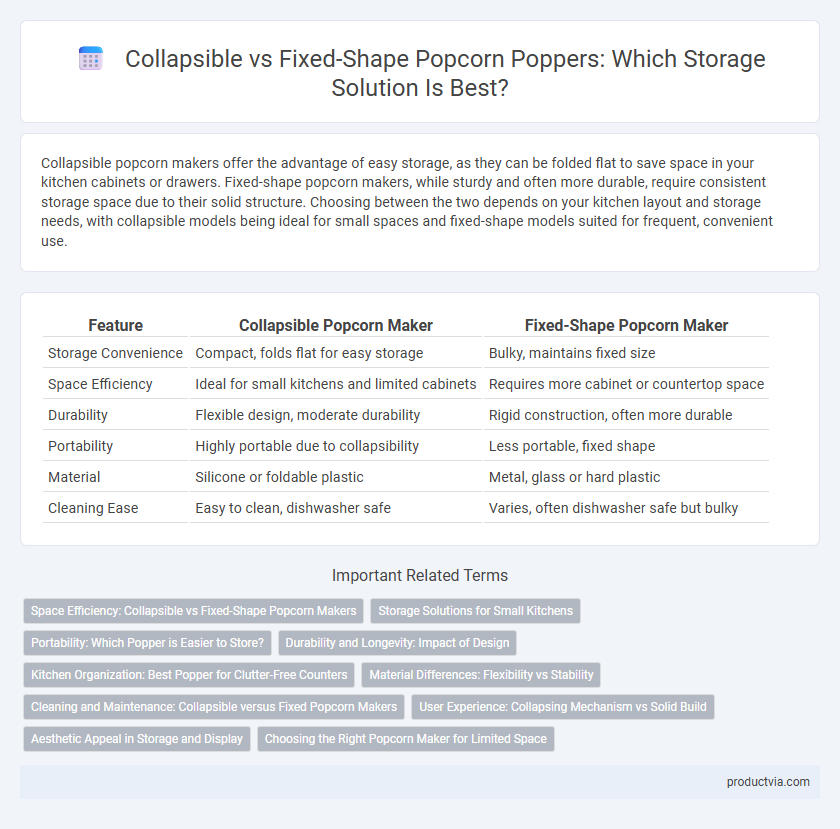 Collapsible vs Fixed-Shape Popcorn Poppers: Which Storage Solution Is Best?

Collapsible popcorn makers offer the advantage of easy storage, as they can be folded flat to save space in your kitchen cabinets or drawers. Fixed-shape popcorn makers, while sturdy and often more durable, require consistent storage space due to their solid structure. Choosing between the two depends on your kitchen layout and storage needs, with collapsible models being ideal for small spaces and fixed-shape models suited for frequent, convenient use.

| Feature | Collapsible Popcorn Maker | Fixed-Shape Popcorn Maker |
|---|---|---|
| Storage Convenience | Compact, folds flat for easy storage | Bulky, maintains fixed size |
| Space Efficiency | Ideal for small kitchens and limited cabinets | Requires more cabinet or countertop space |
| Durability | Flexible design, moderate durability | Rigid construction, often more durable |
| Portability | Highly portable due to collapsibility | Less portable, fixed shape |
| Material | Silicone or foldable plastic | Metal, glass or hard plastic |
| Cleaning Ease | Easy to clean, dishwasher safe | Varies, often dishwasher safe but bulky |

Important Related Terms

Space Efficiency: Collapsible vs Fixed-Shape Popcorn Makers
Storage Solutions for Small Kitchens
Portability: Which Popper is Easier to Store?
Durability and Longevity: Impact of Design
Kitchen Organization: Best Popper for Clutter-Free Counters
Material Differences: Flexibility vs Stability
Cleaning and Maintenance: Collapsible versus Fixed Popcorn Makers
User Experience: Collapsing Mechanism vs Solid Build
Aesthetic Appeal in Storage and Display
Choosing the Right Popcorn Maker for Limited Space

productvia.com